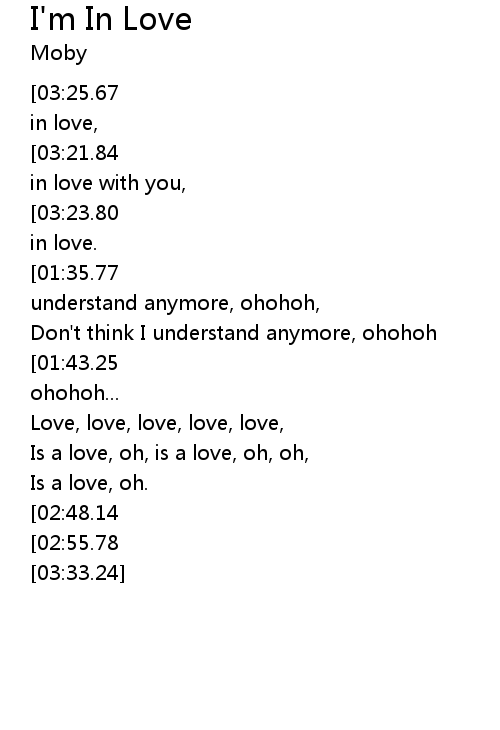 I'm In Love
Moby

[03:25.67
in love,
[03:21.84
in love with you,
[03:23.80
in love.
[01:35.77
understand anymore, ohohoh,
Don't think I understand anymore, ohohoh
[01:43.25
ohohoh...
Love, love, love, love, love,
Is a love, oh, is a love, oh, oh,
Is a love, oh.
[02:48.14
[02:55.78
[03:33.24]